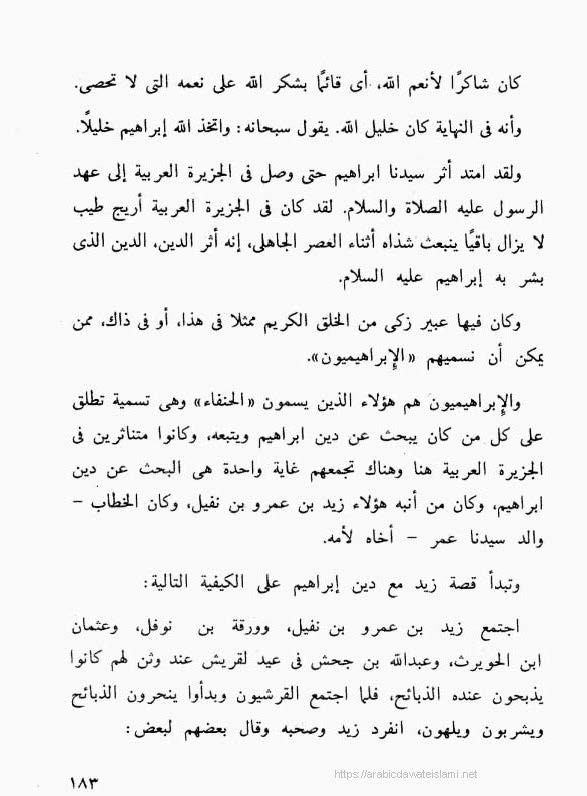 كان شاكرًا لأنعم الله، أى قائمًا بشكر الله على نعمه التى لا تحصى.

وأنه فى النهاية كان خليل الله. يقول سبحانه: واتخذ الله إبراهيم خليلاً.

ولقد امتد أثر سيدنا ابراهيم حتى وصل فى الجزيرة العربية إلى عهد الرسول عليه الصلاة والسلام. لقد كان فى الجزيرة العربية أريج طيب لا يزال باقيًا ينبعث شذاه أثناء العصر الجاهلى، إنه أثر الدين، الدين الذى بشر به إبراهيم عليه السلام.

وكان فيها عبير زكى من الخلق الكريم ممثلا فى هذا، أو فى ذاك، ممن يمكن أن نسميهم «الإبراهيميون».

والإبراهيميون هم هؤلاء الذين يسمون «الحنفاء» وهى تسمية تطلق على كل من كان يبحث عن دين ابراهيم ويتبعه، وكانوا متناثرين فى الجزيرة العربية هنا وهناك تجمعهم غاية واحدة هى البحث عن دين ابراهيم، وكان من أنبه هؤلاء زيد بن عمرو بن نفيل، وكان الخطاب – والد سيدنا عمر – أخاه لأمه.

وتبدأ قصة زيد مع دين إبراهيم على الكيفية التالية:

اجتمع زيد بن عمرو بن نفيل، وورقة بن نوفل، وعثمان ابن الحويرث، وعبدالله بن جحش فى عيد لقريش عند وثن لهم كانوا يذبحون عنده الذبائح، فلما اجتمع القرشيون وبدأوا ينحرون الذبائح ويشربون ويلهون، انفرد زيد وصحبه وقال بعضهم لبعض:

١٨٣

https://arabicdawateislami.net